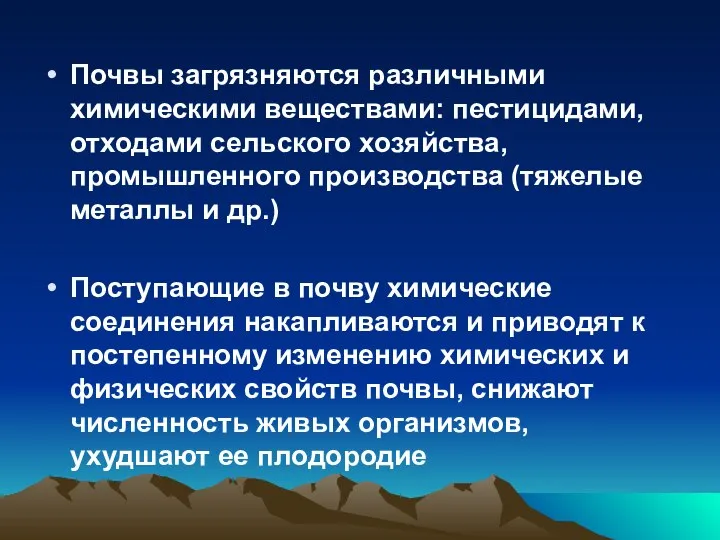 • Почвы загрязняются различными химическими веществами: пестицидами, отходами сельского хозяйства, промышленного производства (тяжелые металлы и др.)

• Поступающие в почву химические соединения накапливаются и приводят к постепенному изменению химических и физических свойств почвы, снижают численность живых организмов, ухудшают ее плодородие